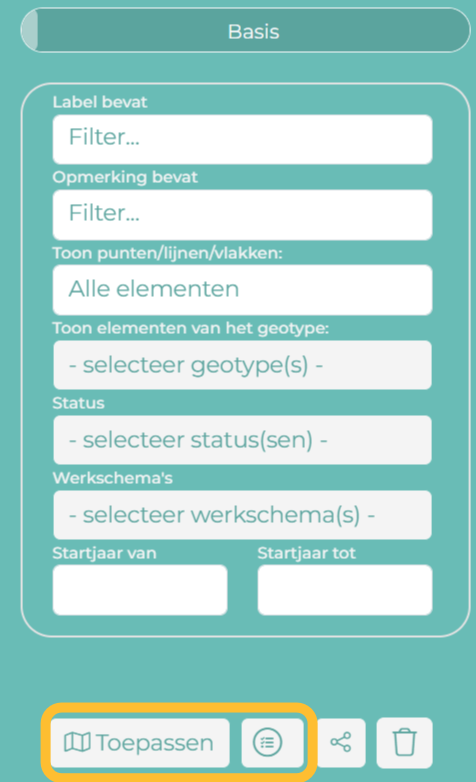 Basis

Label bevat

Filter...

Opmerking bevat

Filter...

Toon punten/lijnen/vlakken:

Alle elementen

Toon elementen van het geotype:

- selecteer geotype(s) -

Status

- selecteer status(sen) -

Werkschema's

- selecteer werkschema(s) -

Startjaar van

Startjaar tot

Toepassen